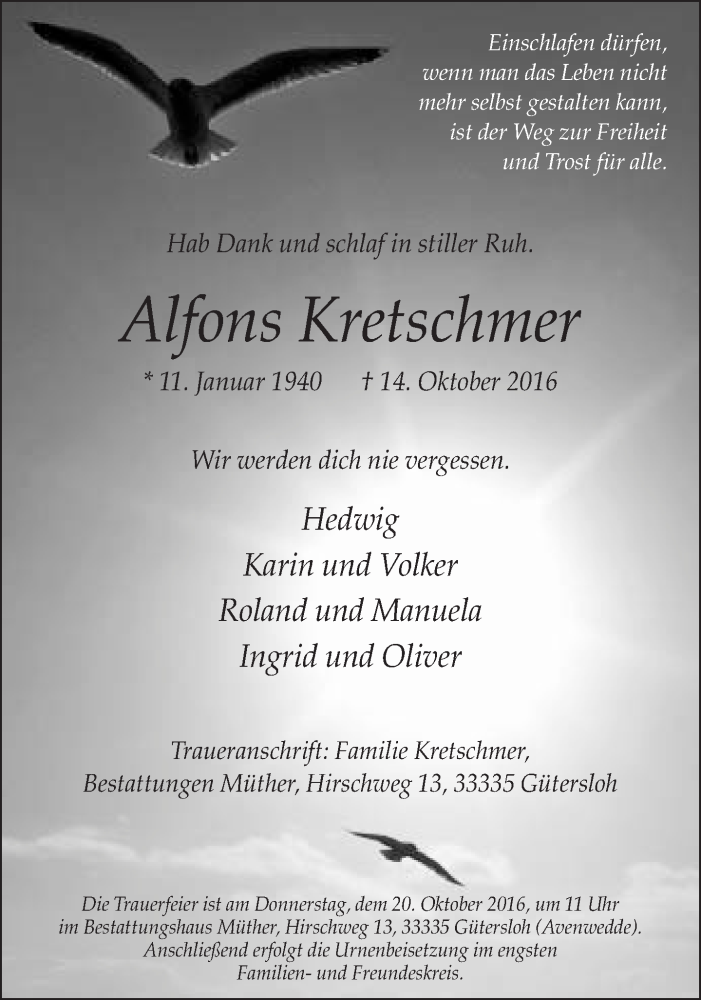 Einschlafen dürfen,
wenn man das Leben nicht
mehr selbst gestalten kann,
ist der Weg zur Freiheit
und Trost für alle.

Hab Dank und schlaf in stiller Ruh.

Alfons Kretschmer

* 11. Januar 1940 † 14. Oktober 2016

Wir werden dich nie vergessen.

Hedwig
Karin und Volker
Roland und Manuela
Ingrid und Oliver

Traueranschrift: Familie Kretschmer,
Bestattungen Müther, Hirschweg 13, 33335 Gütersloh

Die Trauerfeier ist am Donnerstag, dem 20. Oktober 2016, um 11 Uhr im Bestattungshaus Müther, Hirschweg 13, 33335 Gütersloh (Avenwedde). Anschließend erfolgt die Urnenbeisetzung im engsten Familien- und Freundeskreis.